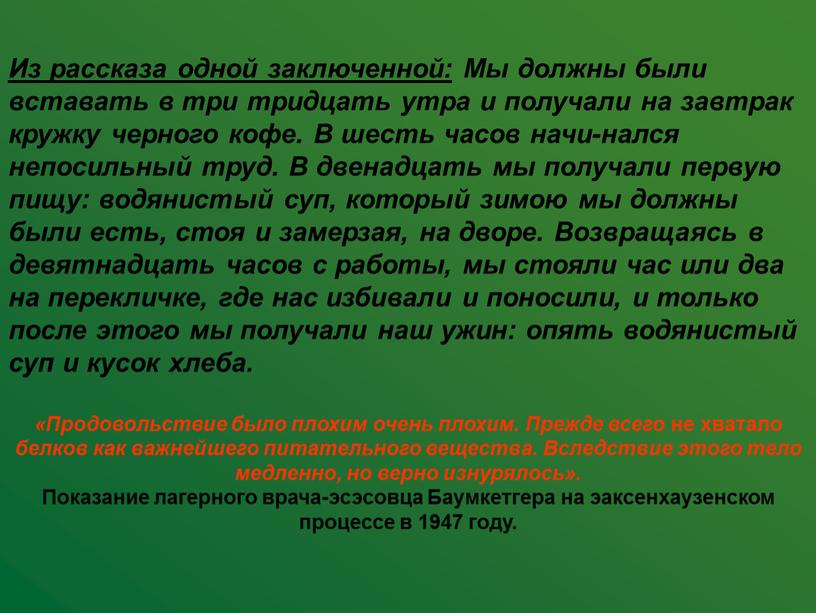 Из рассказа одной заключенной: Мы должны были вставать в три тридцать утра и получали на завтрак кружку черного кофе. В шесть часов начи-нался непосильный труд. В двенадцать мы получали первую пищу: водянистый суп, который зимою мы должны были есть, стоя и замерзая, на дворе. Возвращаясь в девятнадцать часов с работы, мы стояли час или два на перекличке, где нас избивали и поносили, и только после этого мы получали наш ужин: опять водянистый суп и кусок хлеба.

«Продовольствие было плохим очень плохим. Прежде всего не хватало белков как важнейшего питательного вещества. Вследствие этого тело медленно, но верно изнурялось».
Показание лагерного врача-эсэсовца Баумкетгера на заксенхаузенском процессе в 1947 году.